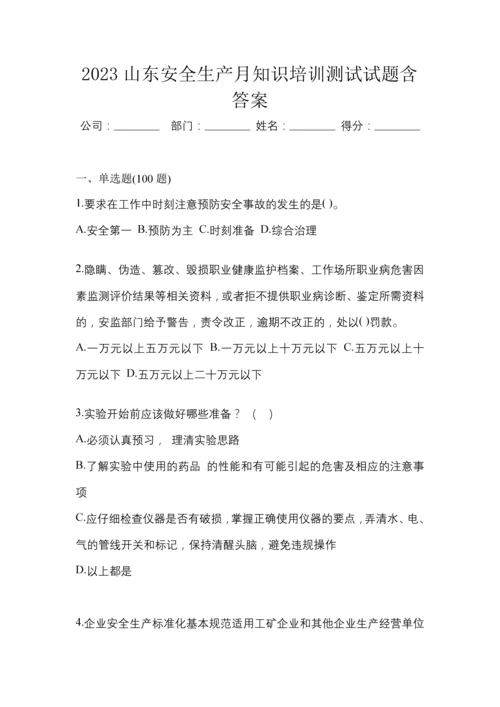 2023 山东安全生产月知识培训测试试题含答案

公司：________ 部门：________ 姓名：________ 得分：________

一、单选题(100 题)

1.要求在工作中时刻注意预防安全事故的发生的是( )。

A.安全第一 B.预防为主 C.时刻准备 D.综合治理

2.隐瞒、伪造、篡改、毁损职业健康监护档案、工作场所职业病危害因素监测评价结果等相关资料，或者拒不提供职业病诊断、鉴定所需资料的，安监部门给予警告，责令改正，逾期不改正的，处以( )罚款。

A.一万元以上五万元以下 B.一万元以上十万元以下 C.五万元以上十万元以下 D.五万元以上二十万元以下

3.实验开始前应该做好哪些准备？ ( )

A.必须认真预习， 理清实验思路

B.了解实验中使用的药品 的性能和有可能引起的危害及相应的注意事项

C.应仔细检查仪器是否有破损，掌握正确使用仪器的要点，弄清水、电、气的管线开关和标记，保持清醒头脑，避免违规操作

D.以上都是

4.企业安全生产标准化基本规范适用工矿企业和其他企业生产经营单位